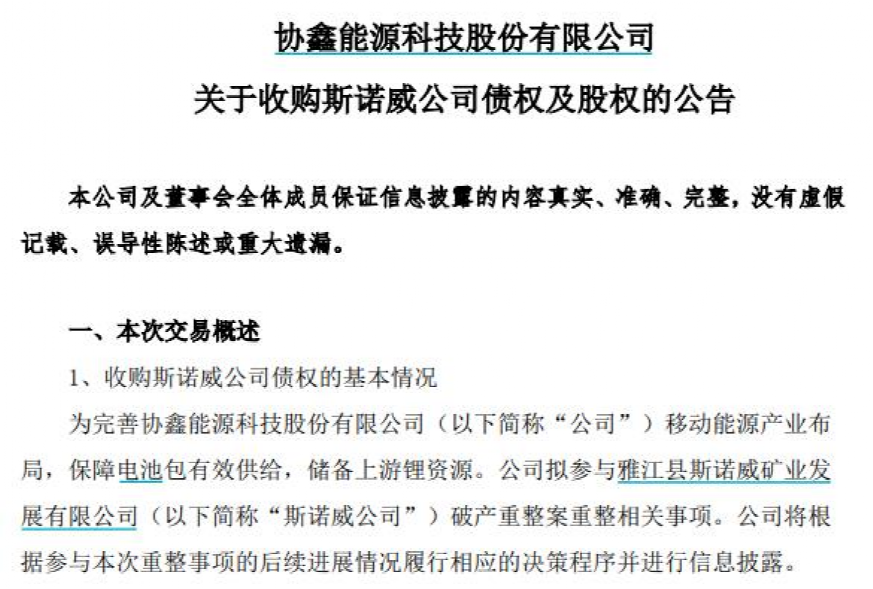 协鑫能源科技股份有限公司

关于收购斯诺威公司债权及股权的公告

本公司及董事会全体成员保证信息披露的内容真实、准确、完整，没有虚假记载、误导性陈述或重大遗漏。

一、本次交易概述

1、收购斯诺威公司债权的基本情况

为完善协鑫能源科技股份有限公司（以下简称“公司”）移动能源产业布局，保障电池包有效供给，储备上游锂资源。公司拟参与雅江县斯诺威矿业发展有限公司（以下简称“斯诺威公司”）破产重整案重整相关事项。公司将根据参与本次重整事项的后续进展情况履行相应的决策程序并进行信息披露。